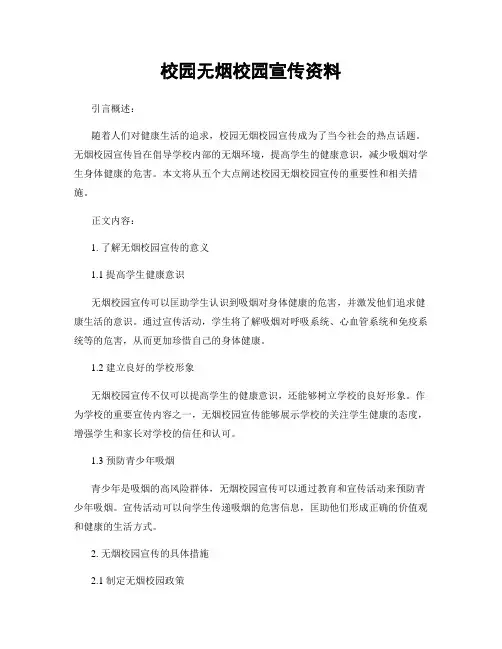 校园无烟校园宣传资料

引言概述：

随着人们对健康生活的追求，校园无烟校园宣传成为了当今社会的热点话题。无烟校园宣传旨在倡导学校内部的无烟环境，提高学生的健康意识，减少吸烟对学生身体健康的危害。本文将从五个大点阐述校园无烟校园宣传的重要性和相关措施。

正文内容：

1. 了解无烟校园宣传的意义

1.1 提高学生健康意识

无烟校园宣传可以匡助学生认识到吸烟对身体健康的危害，并激发他们追求健康生活的意识。通过宣传活动，学生将了解吸烟对呼吸系统、心血管系统和免疫系统等的危害，从而更加珍惜自己的身体健康。

1.2 建立良好的学校形象

无烟校园宣传不仅可以提高学生的健康意识，还能够树立学校的良好形象。作为学校的重要宣传内容之一，无烟校园宣传能够展示学校的关注学生健康的态度，增强学生和家长对学校的信任和认可。

1.3 预防青少年吸烟

青少年是吸烟的高风险群体，无烟校园宣传可以通过教育和宣传活动来预防青少年吸烟。宣传活动可以向学生传递吸烟的危害信息，匡助他们形成正确的价值观和健康的生活方式。

2. 无烟校园宣传的具体措施

2.1 制定无烟校园政策